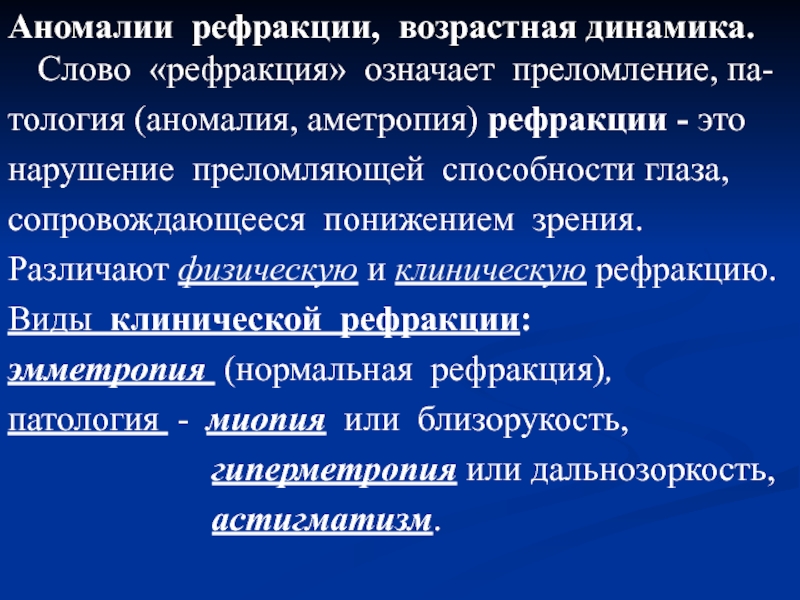 Аномалии рефракции, возрастная динамика.

Слово «рефракция» означает преломление, патология (аномалия, аметропия) рефракции - это нарушение преломляющей способности глаза, сопровождающееся понижением зрения.

Различают физическую и клиническую рефракцию.

Виды клинической рефракции:

эмметропия (нормальная рефракция),

патология - миопия или близорукость,

гиперметропия или дальнозоркость,

астигматизм.